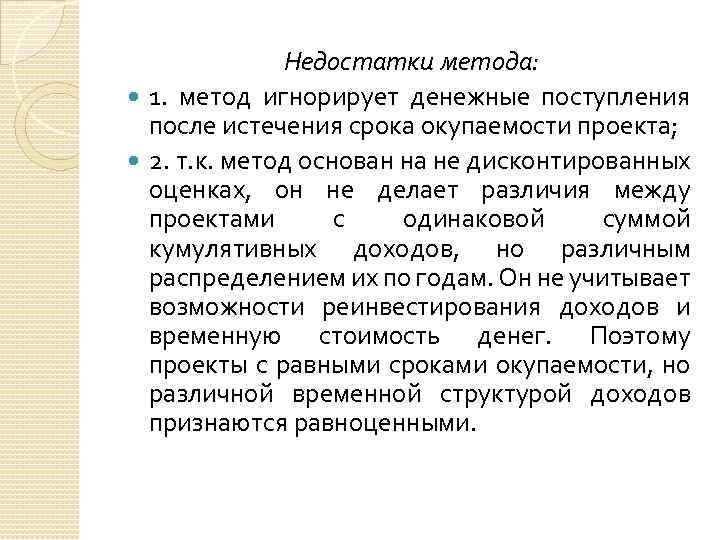 Недостатки метода:

1. метод игнорирует денежные поступления после истечения срока окупаемости проекта;

2. т.к. метод основан на не дисконтированных оценках, он не делает различия между проектами с одинаковой суммой кумулятивных доходов, но различным распределением их по годам. Он не учитывает возможности реинвестирования доходов и временную стоимость денег. Поэтому проекты с равными сроками окупаемости, но различной временной структурой доходов признаются равноценными.